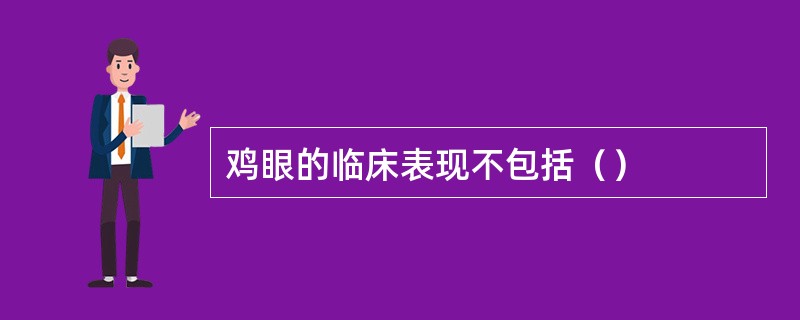 鸡眼的临床表现不包括（）